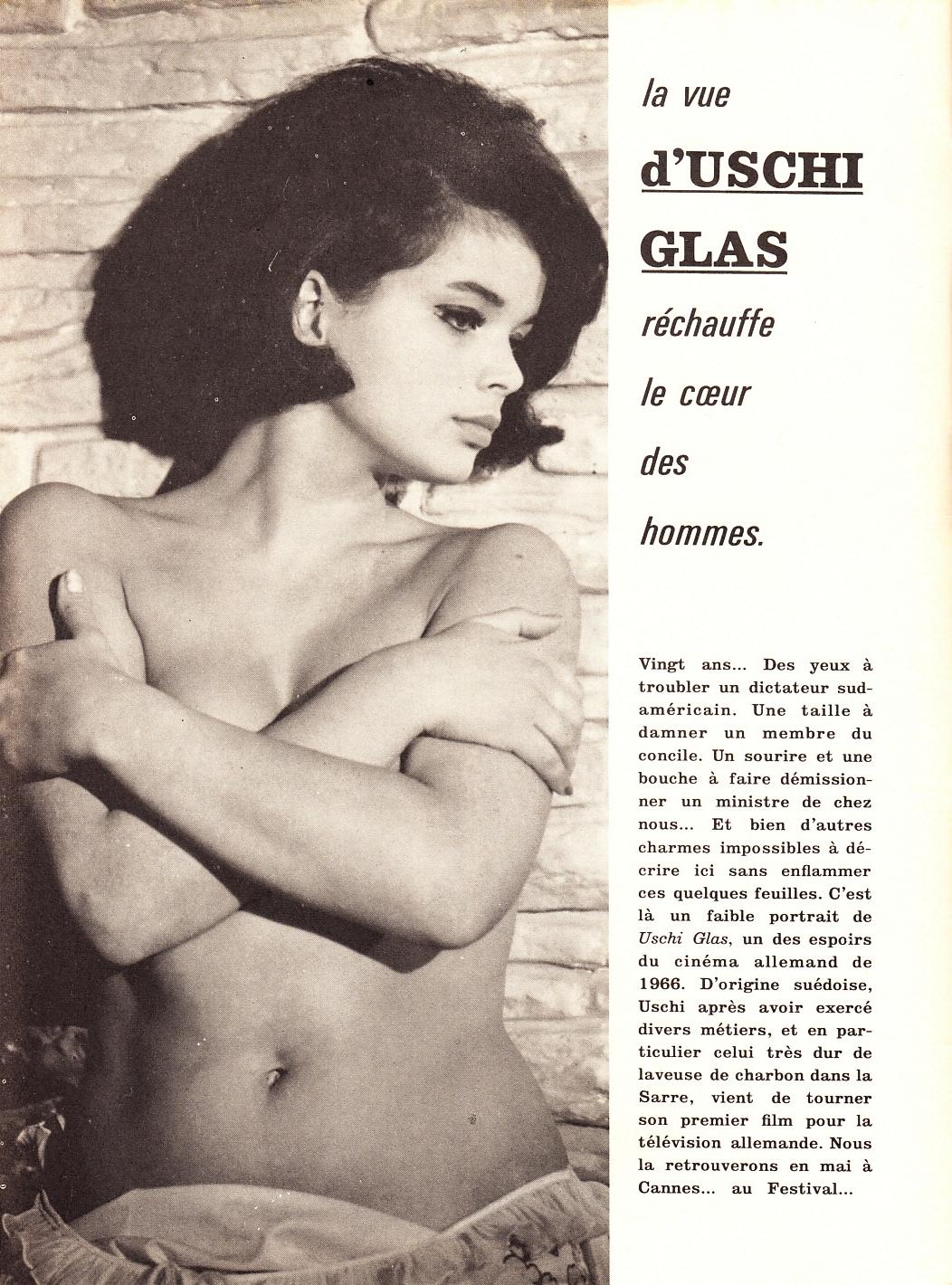 la vue

d'USCHI GLAS

réchauffe le cœur des hommes.

Vingt ans... Des yeux à troubler un dictateur sud-américain. Une taille à damner un membre du concile. Un sourire et une bouche à faire démissionner un ministre de chez nous... Et bien d'autres charmes impossibles à décrire ici sans enflammer ces quelques feuilles. C'est là un faible portrait de Uschi Glas, un des espoirs du cinéma allemand de 1966. D'origine suédoise, Uschi après avoir exercé divers métiers, et en particulier celui très dur de laveuse de charbon dans la Sarre, vient de tourner son premier film pour la télévision allemande. Nous la retrouverons en mai à Cannes... au Festival...